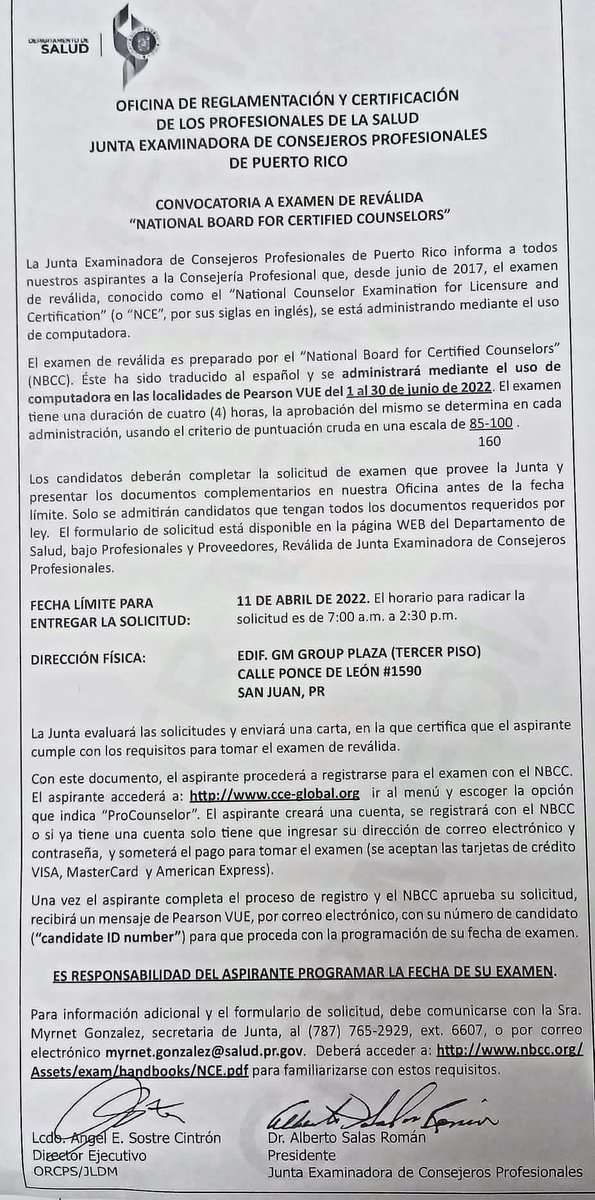 DEPARTAMENTO DE SALUD

OFICINA DE REGLAMENTACIÓN Y CERTIFICACIÓN DE LOS PROFESIONALES DE LA SALUD
JUNTA EXAMINADORA DE CONSEJEROS PROFESIONALES DE PUERTO RICO

CONVOCATORIA A EXAMEN DE REVÁLIDA
"NATIONAL BOARD FOR CERTIFIED COUNSELORS"

La Junta Examinadora de Consejeros Profesionales de Puerto Rico informa a todos nuestros aspirantes a la Consejería Profesional que, desde junio de 2017, el examen de reválida, conocido como el "National Counselor Examination for Licensure and Certification" (o "NCE", por sus siglas en inglés), se está administrando mediante el uso de computadora.

El examen de reválida es preparado por el "National Board for Certified Counselors" (NBCC). Éste ha sido traducido al español y se administrará mediante el uso de computadora en las localidades de Pearson VUE del 1 al 30 de junio de 2022. El examen tiene una duración de cuatro (4) horas, la aprobación del mismo se determina en cada administración, usando el criterio de puntuación cruda en una escala de $\frac{85-100}{160}$.

Los candidatos deberán completar la solicitud de examen que provee la Junta y presentar los documentos complementarios en nuestra Oficina antes de la fecha límite. Solo se admitirán candidatos que tengan todos los documentos requeridos por ley. El formulario de solicitud está disponible en la página WEB del Departamento de Salud, bajo Profesionales y Proveedores, Reválida de Junta Examinadora de Consejeros Profesionales.

FECHA LÍMITE PARA ENTREGAR LA SOLICITUD:
11 DE ABRIL DE 2022. El horario para radicar la solicitud es de 7:00 a.m. a 2:30 p.m.

DIRECCIÓN FÍSICA:
EDIF. GM GROUP PLAZA (TERCER PISO)
CALLE PONCE DE LEÓN #1590
SAN JUAN, PR

La Junta evaluará las solicitudes y enviará una carta, en la que certifica que el aspirante cumple con los requisitos para tomar el examen de reválida.

Con este documento, el aspirante procederá a registrarse para el examen con el NBCC. El aspirante accederá a: http://www.cce-global.org ir al menú y escoger la opción que indica "ProCounselor". El aspirante creará una cuenta, se registrará con el NBCC o si ya tiene una cuenta solo tiene que ingresar su dirección de correo electrónico y contraseña, y someterá el pago para tomar el examen (se aceptan las tarjetas de crédito VISA, MasterCard y American Express).

Una vez el aspirante completa el proceso de registro y el NBCC aprueba su solicitud, recibirá un mensaje de Pearson VUE, por correo electrónico, con su número de candidato ("candidate ID number") para que proceda con la programación de su fecha de examen.

ES RESPONSABILIDAD DEL ASPIRANTE PROGRAMAR LA FECHA DE SU EXAMEN.

Para información adicional y el formulario de solicitud, debe comunicarse con la Sra. Myrnet Gonzalez, secretaria de Junta, al (787) 765-2929, ext. 6607, o por correo electrónico myrnet.gonzalez@salud.pr.gov. Deberá acceder a: http://www.nbcc.org/Assets/exam/handbooks/NCE.pdf para familiarizarse con estos requisitos.

Lcdo. Angel E. Sostre Cintrón
Director Ejecutivo
ORCPS/JLDM

Dr. Alberto Salas Román
Presidente
Junta Examinadora de Consejeros Profesionales